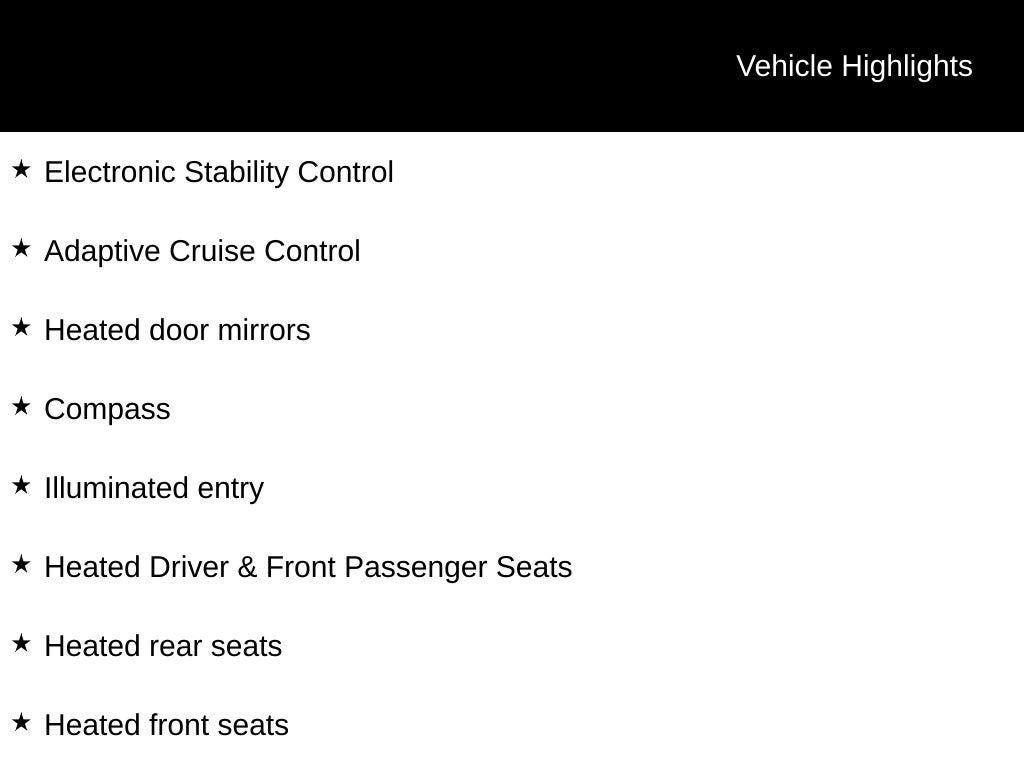 Vehicle Highlights

★ Electronic Stability Control

★ Adaptive Cruise Control

★ Heated door mirrors

★ Compass

★ Illuminated entry

★ Heated Driver & Front Passenger Seats

★ Heated rear seats

★ Heated front seats